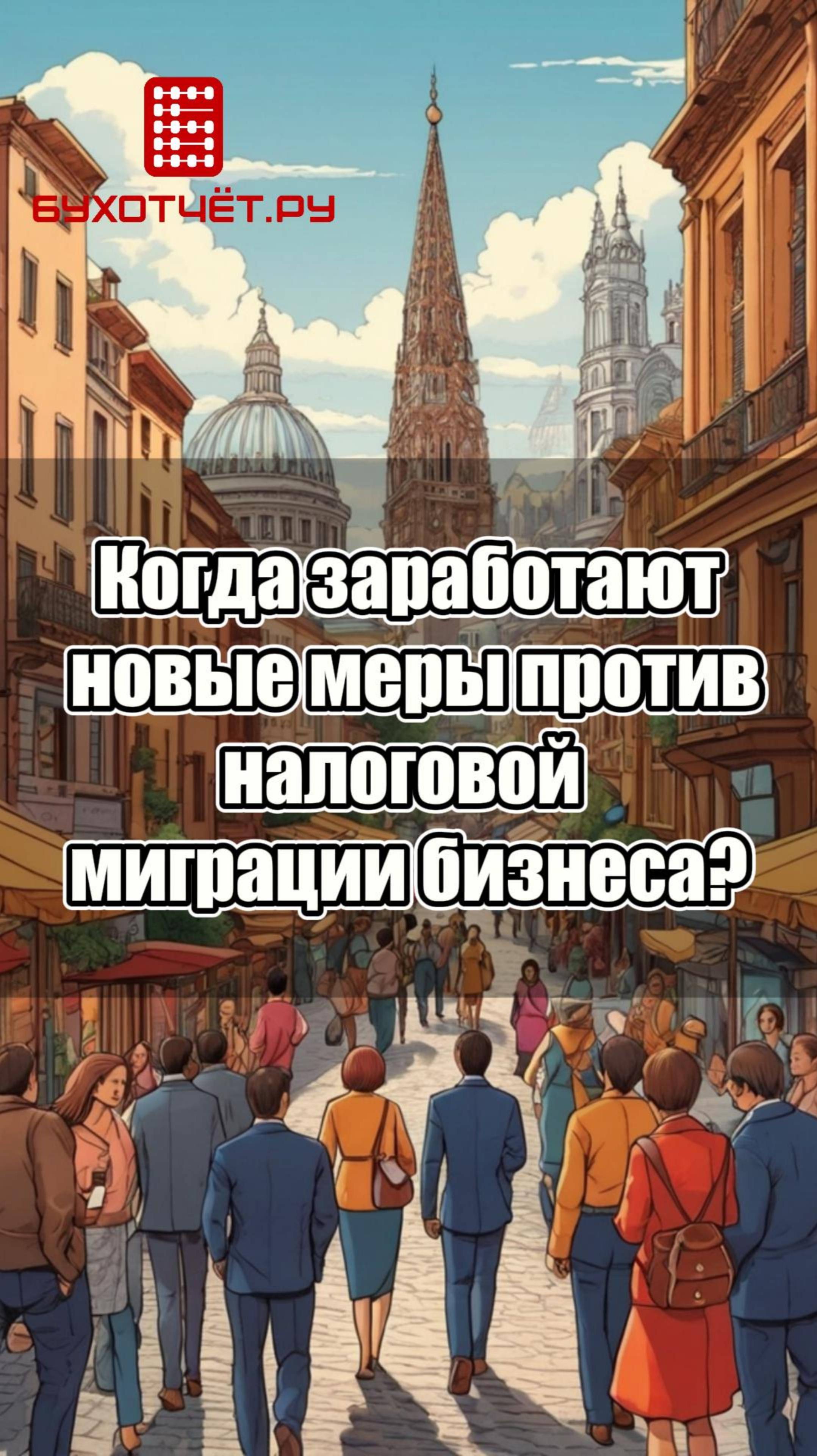 БУХОТЧЁТ.РУ

Когда заработают новые меры против налоговой миграции бизнеса?